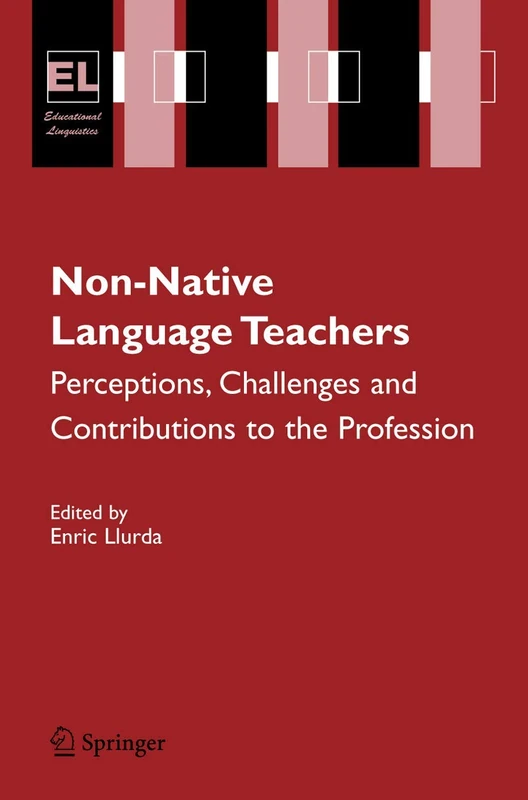 EL
Educational Linguistics

Non-Native Language Teachers

Perceptions, Challenges and Contributions to the Profession

Edited by
Enric Llurda

Springer